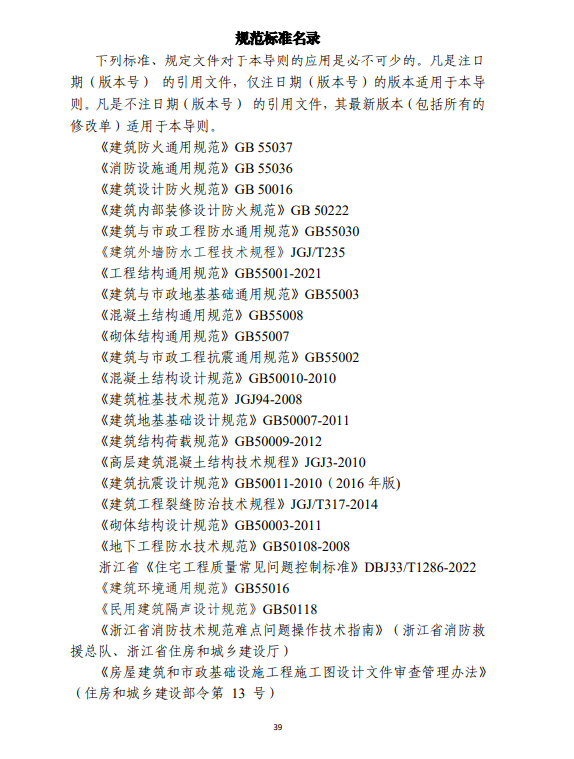 规范标准名录

下列标准、规定文件对于本导则的应用是必不可少的。凡是注日期（版本号） 的引用文件，仅注日期（版本号）的版本适用于本导则。凡是不注日期（版本号） 的引用文件，其最新版本（包括所有的修改单）适用于本导则。

《建筑防火通用规范》GB 55037
《消防设施通用规范》GB 55036
《建筑设计防火规范》GB 50016
《建筑内部装修设计防火规范》GB 50222
《建筑与市政工程防水通用规范》GB55030
《建筑外墙防水工程技术规程》JGJ/T235
《工程结构通用规范》GB55001-2021
《建筑与市政地基基础通用规范》GB55003
《混凝土结构通用规范》GB55008
《砌体结构通用规范》GB55007
《建筑与市政工程抗震通用规范》GB55002
《混凝土结构设计规范》GB50010-2010
《建筑桩基技术规范》JGJ94-2008
《建筑地基基础设计规范》GB50007-2011
《建筑结构荷载规范》GB50009-2012
《高层建筑混凝土结构技术规程》JGJ3-2010
《建筑抗震设计规范》GB50011-2010（2016 年版)
《建筑工程裂缝防治技术规程》JGJ/T317-2014
《砌体结构设计规范》GB50003-2011
《地下工程防水技术规范》GB50108-2008
浙江省《住宅工程质量常见问题控制标准》DBJ33/T1286-2022
《建筑环境通用规范》GB55016
《民用建筑隔声设计规范》GB50118
《浙江省消防技术规范难点问题操作技术指南》（浙江省消防救援总队、浙江省住房和城乡建设厅）
《房屋建筑和市政基础设施工程施工图设计文件审查管理办法》（住房和城乡建设部令第 13 号）

39